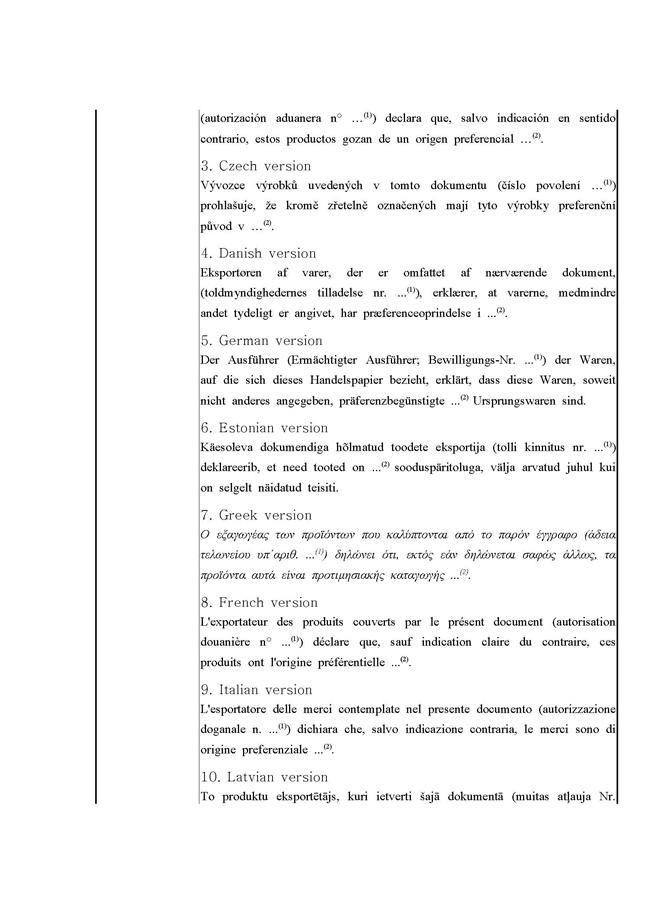 (autorización aduanera n° …$^{(1)}$) declara que, salvo indicación en sentido contrario, estos productos gozan de un origen preferencial …$^{(2)}$.

3. Czech version
Vývozce výrobků uvedených v tomto dokumentu (číslo povolení …$^{(1)}$) prohlašuje, že kromě zřetelně označených mají tyto výrobky preferenční původ v …$^{(2)}$.

4. Danish version
Eksportøren af varer, der er omfattet af nærværende dokument, (toldmyndighedernes tilladelse nr. ...$^{(1)}$), erklærer, at varerne, medmindre andet tydeligt er angivet, har præferenceoprindelse i ...$^{(2)}$.

5. German version
Der Ausführer (Ermächtigter Ausführer; Bewilligungs-Nr. ...$^{(1)}$) der Waren, auf die sich dieses Handelspapier bezieht, erklärt, dass diese Waren, soweit nicht anderes angegeben, präferenzbegünstigte ...$^{(2)}$ Ursprungswaren sind.

6. Estonian version
Käesoleva dokumendiga hõlmatud toodete eksportija (tolli kinnitus nr. ...$^{(1)}$) deklareerib, et need tooted on ...$^{(2)}$ sooduspäritoluga, välja arvatud juhul kui on selgelt näidatud teisiti.

7. Greek version
Ο εξαγωγέας των προϊόντων που καλύπτονται από το παρόν έγγραφο (άδεια τελωνείου υπ΄αριθ. ...$^{(1)}$) δηλώνει ότι, εκτός εάν δηλώνεται σαφώς άλλως, τα προϊόντα αυτά είναι προτιμησιακής καταγωγής ...$^{(2)}$.

8. French version
L'exportateur des produits couverts par le présent document (autorisation douanière n° ...$^{(1)}$) déclare que, sauf indication claire du contraire, ces produits ont l'origine préférentielle ...$^{(2)}$.

9. Italian version
L'esportatore delle merci contemplate nel presente documento (autorizzazione doganale n. ...$^{(1)}$) dichiara che, salvo indicazione contraria, le merci sono di origine preferenziale ...$^{(2)}$.

10. Latvian version
To produktu eksportētājs, kuri ietverti šajā dokumentā (muitas atļauja Nr.